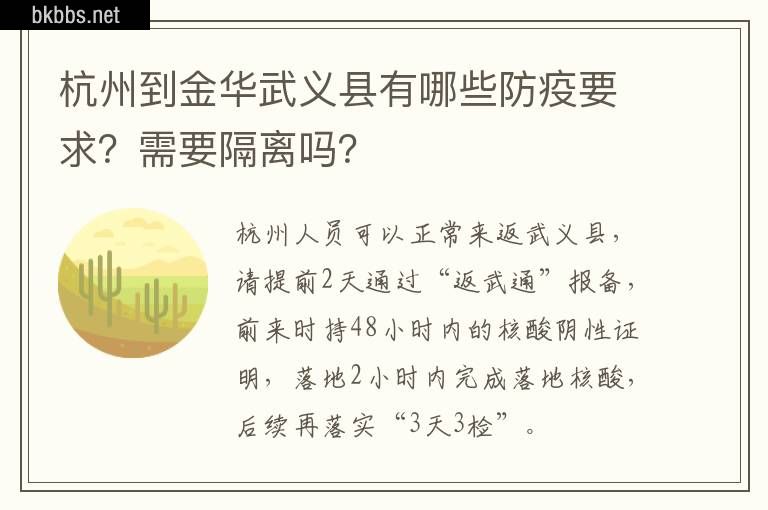 bkbbs.net

杭州到金华武义县有哪些防疫要求？需要隔离吗？

杭州人员可以正常来返武义县，请提前2天通过“返武通”报备，前来时持48小时内的核酸阴性证明，落地2小时内完成落地核酸，后续再落实“3天3检”。